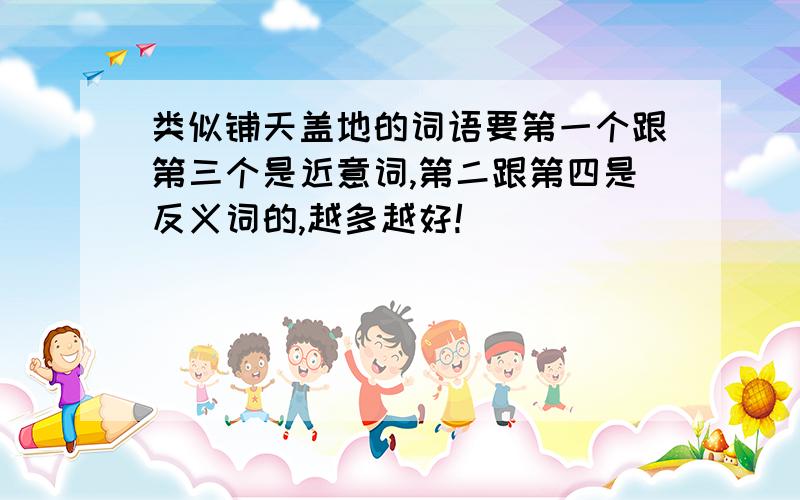 类似铺天盖地的词语要第一个跟第三个是近意词,第二跟第四是反义词的,越多越好!